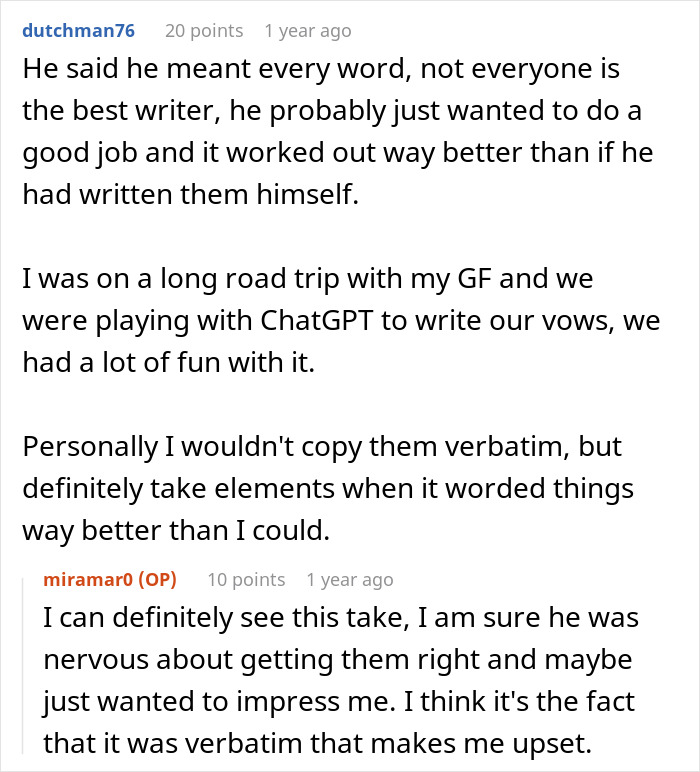 dutchman76 20 points 1 year ago

He said he meant every word, not everyone is the best writer, he probably just wanted to do a good job and it worked out way better than if he had written them himself.

I was on a long road trip with my GF and we were playing with ChatGPT to write our vows, we had a lot of fun with it.

Personally I wouldn't copy them verbatim, but definitely take elements when it worded things way better than I could.

miramar0 (OP) 10 points 1 year ago

I can definitely see this take, I am sure he was nervous about getting them right and maybe just wanted to impress me. I think it's the fact that it was verbatim that makes me upset.